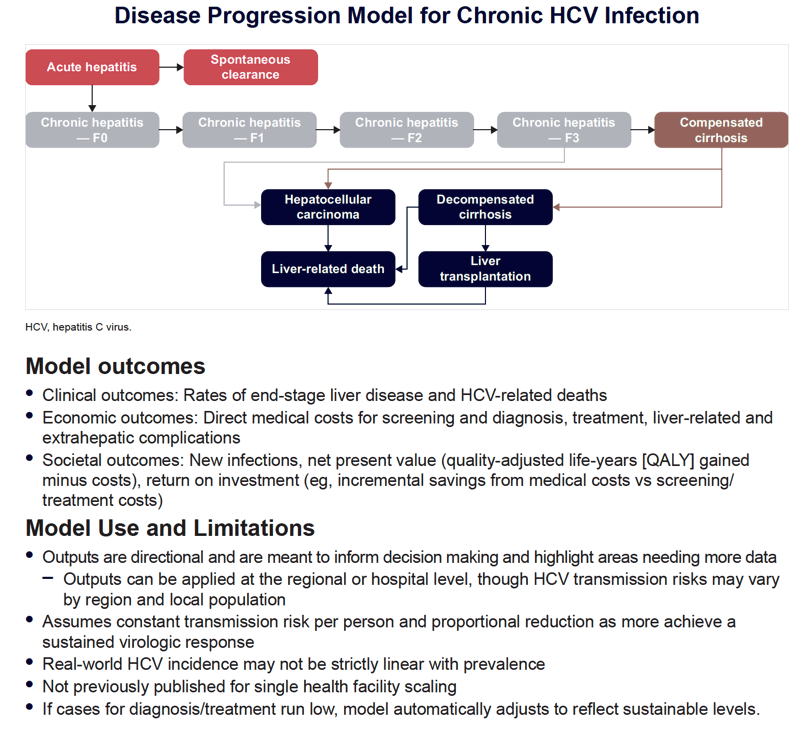 Disease Progression Model for Chronic HCV Infection

Acute hepatitis

Spontaneous clearance

Chronic hepatitis — F0

Chronic hepatitis — F1

Chronic hepatitis — F2

Chronic hepatitis — F3

Compensated cirrhosis

Hepatocellular carcinoma

Decompensated cirrhosis

Liver-related death

Liver transplantation

HCV, hepatitis C virus.

Model outcomes

• Clinical outcomes: Rates of end-stage liver disease and HCV-related deaths
• Economic outcomes: Direct medical costs for screening and diagnosis, treatment, liver-related and extrahepatic complications
• Societal outcomes: New infections, net present value (quality-adjusted life-years [QALY] gained minus costs), return on investment (eg, incremental savings from medical costs vs screening/ treatment costs)

Model Use and Limitations

• Outputs are directional and are meant to inform decision making and highlight areas needing more data
- Outputs can be applied at the regional or hospital level, though HCV transmission risks may vary by region and local population
• Assumes constant transmission risk per person and proportional reduction as more achieve a sustained virologic response
• Real-world HCV incidence may not be strictly linear with prevalence
• Not previously published for single health facility scaling
• If cases for diagnosis/treatment run low, model automatically adjusts to reflect sustainable levels.